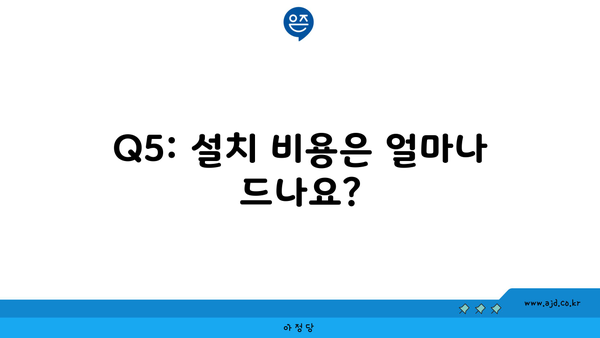 은즈

Q5: 설치 비용은 얼마나 드나요?

www.ajd.co.kr

아정당